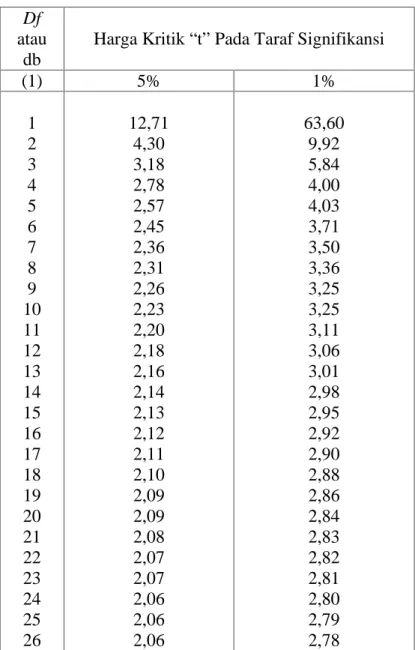 | Df atau db | Harga Kritik "t" Pada Taraf Signifikansi | |
|---|---|---|
| (1) | 5% | 1% |
| 1 | 12,71 | 63,60 |
| 2 | 4,30 | 9,92 |
| 3 | 3,18 | 5,84 |
| 4 | 2,78 | 4,00 |
| 5 | 2,57 | 4,03 |
| 6 | 2,45 | 3,71 |
| 7 | 2,36 | 3,50 |
| 8 | 2,31 | 3,36 |
| 9 | 2,26 | 3,25 |
| 10 | 2,23 | 3,25 |
| 11 | 2,20 | 3,11 |
| 12 | 2,18 | 3,06 |
| 13 | 2,16 | 3,01 |
| 14 | 2,14 | 2,98 |
| 15 | 2,13 | 2,95 |
| 16 | 2,12 | 2,92 |
| 17 | 2,11 | 2,90 |
| 18 | 2,10 | 2,88 |
| 19 | 2,09 | 2,86 |
| 20 | 2,09 | 2,84 |
| 21 | 2,08 | 2,83 |
| 22 | 2,07 | 2,82 |
| 23 | 2,07 | 2,81 |
| 24 | 2,06 | 2,80 |
| 25 | 2,06 | 2,79 |
| 26 | 2,06 | 2,78 |